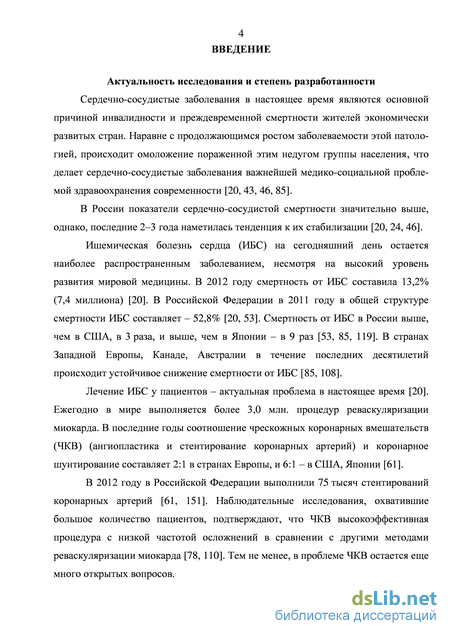 4

ВВЕДЕНИЕ

Актуальность исследования и степень разработанности

Сердечно-сосудистые заболевания в настоящее время являются основной причиной инвалидности и преждевременной смертности жителей экономически развитых стран. Наравне с продолжающимся ростом заболеваемости этой патологией, происходит омоложение пораженной этим недугом группы населения, что делает сердечно-сосудистые заболевания важнейшей медико-социальной проблемой здравоохранения современности [20, 43, 46, 85].

В России показатели сердечно-сосудистой смертности значительно выше, однако, последние 2–3 года наметилась тенденция к их стабилизации [20, 24, 46].

Ишемическая болезнь сердца (ИБС) на сегодняшний день остается наиболее распространенным заболеванием, несмотря на высокий уровень развития мировой медицины. В 2012 году смертность от ИБС составила 13,2% (7,4 миллиона) [20]. В Российской Федерации в 2011 году в общей структуре смертности ИБС составляет – 52,8% [20, 53]. Смертность от ИБС в России выше, чем в США, в 3 раза, и выше, чем в Японии – в 9 раз [53, 85, 119]. В странах Западной Европы, Канаде, Австралии в течение последних десятилетий происходит устойчивое снижение смертности от ИБС [85, 108].

Лечение ИБС у пациентов – актуальная проблема в настоящее время [20]. Ежегодно в мире выполняется более 3,0 млн. процедур реваскуляризации миокарда. В последние годы соотношение чрескожных коронарных вмешательств (ЧКВ) (ангиопластика и стентирование коронарных артерий) и коронарное шунтирование составляет 2:1 в странах Европы, и 6:1 – в США, Японии [61].

В 2012 году в Российской Федерации выполнили 75 тысяч стентирований коронарных артерий [61, 151]. Наблюдательные исследования, охватившие большое количество пациентов, подтверждают, что ЧКВ высокоэффективная процедура с низкой частотой осложнений в сравнении с другими методами реваскуляризации миокарда [78, 110]. Тем не менее, в проблеме ЧКВ остается еще много открытых вопросов.

dsLib.net
библиотека диссертаций